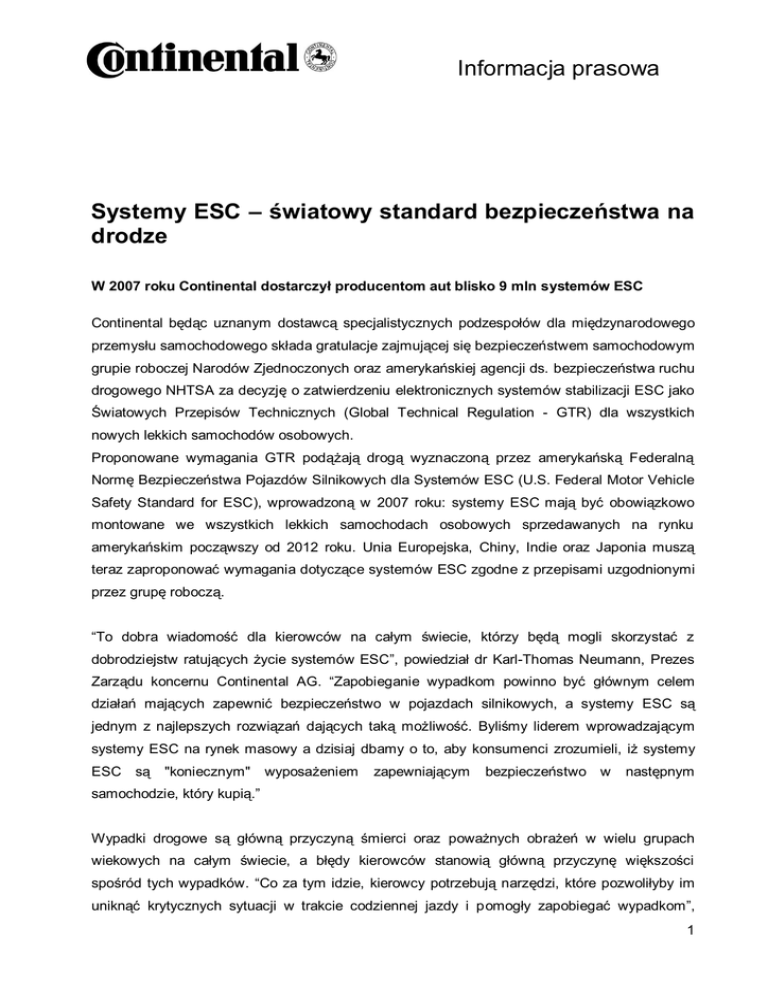 Continental

Informacja prasowa

Systemy ESC – światowy standard bezpieczeństwa na drodze

W 2007 roku Continental dostarczył producentom aut blisko 9 mln systemów ESC

Continental będąc uznanym dostawcą specjalistycznych podzespołów dla międzynarodowego przemysłu samochodowego składa gratulacje zajmującej się bezpieczeństwem samochodowym grupie roboczej Narodów Zjednoczonych oraz amerykańskiej agencji ds. bezpieczeństwa ruchu drogowego NHTSA za decyzję o zatwierdzeniu elektronicznych systemów stabilizacji ESC jako Światowych Przepisów Technicznych (Global Technical Regulation - GTR) dla wszystkich nowych lekkich samochodów osobowych.
Proponowane wymagania GTR podążają drogą wyznaczoną przez amerykańską Federalną Normę Bezpieczeństwa Pojazdów Silnikowych dla Systemów ESC (U.S. Federal Motor Vehicle Safety Standard for ESC), wprowadzoną w 2007 roku: systemy ESC mają być obowiązkowo montowane we wszystkich lekkich samochodach osobowych sprzedawanych na rynku amerykańskim począwszy od 2012 roku. Unia Europejska, Chiny, Indie oraz Japonia muszą teraz zaproponować wymagania dotyczące systemów ESC zgodne z przepisami uzgodnionymi przez grupę roboczą.

“To dobra wiadomość dla kierowców na całym świecie, którzy będą mogli skorzystać z dobrodziejstw ratujących życie systemów ESC”, powiedział dr Karl-Thomas Neumann, Prezes Zarządu koncernu Continental AG. “Zapobieganie wypadkom powinno być głównym celem działań mających zapewnić bezpieczeństwo w pojazdach silnikowych, a systemy ESC są jednym z najlepszych rozwiązań dających taką możliwość. Byliśmy liderem wprowadzającym systemy ESC na rynek masowy a dzisiaj dbamy o to, aby konsumenci zrozumieli, iż systemy ESC są "koniecznym" wyposażeniem zapewniającym bezpieczeństwo w następnym samochodzie, który kupią.”

Wypadki drogowe są główną przyczyną śmierci oraz poważnych obrażeń w wielu grupach wiekowych na całym świecie, a błędy kierowców stanowią główną przyczynę większości spośród tych wypadków. “Co za tym idzie, kierowcy potrzebują narzędzi, które pozwoliłyby im uniknąć krytycznych sytuacji w trakcie codziennej jazdy i pomogły zapobiegać wypadkom”,

1